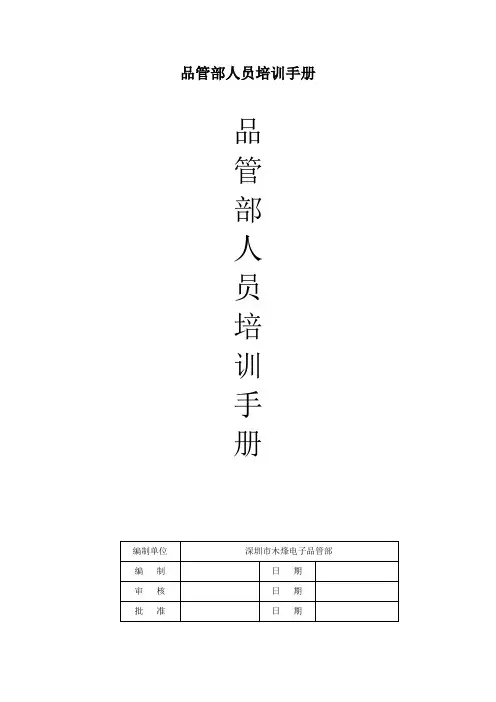 品管部人员培训手册

品
管
部
人
员
培
训
手
册

| 编制单位 | 深圳市木烽电子品管部 | | |
|---|---|---|---|
| 编 制 | | 日 期 | |
| 审 核 | | 日 期 | |
| 批 准 | | 日 期 | |